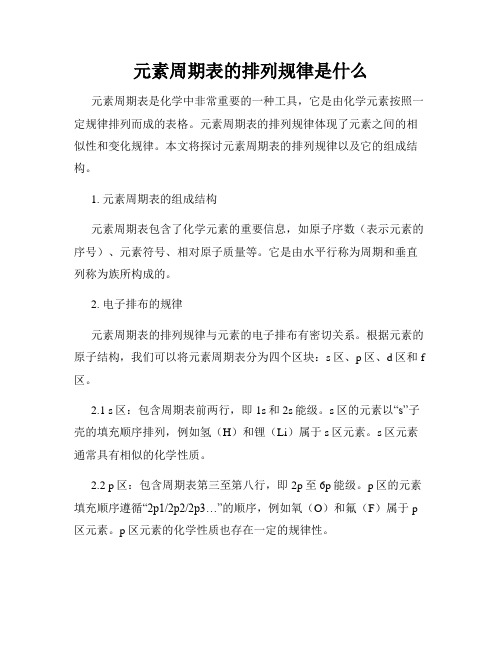 元素周期表的排列规律是什么

元素周期表是化学中非常重要的一种工具，它是由化学元素按照一定规律排列而成的表格。元素周期表的排列规律体现了元素之间的相似性和变化规律。本文将探讨元素周期表的排列规律以及它的组成结构。

1. 元素周期表的组成结构

元素周期表包含了化学元素的重要信息，如原子序数（表示元素的序号）、元素符号、相对原子质量等。它是由水平行称为周期和垂直列称为族所构成的。

2. 电子排布的规律

元素周期表的排列规律与元素的电子排布有密切关系。根据元素的原子结构，我们可以将元素周期表分为四个区块：s 区、p 区、d 区和 f 区。

2.1 s 区：包含周期表前两行，即 1s 和 2s 能级。s 区的元素以“s”子壳的填充顺序排列，例如氢（H）和锂（Li）属于 s 区元素。s 区元素通常具有相似的化学性质。

2.2 p 区：包含周期表第三至第八行，即 2p 至 6p 能级。p 区的元素填充顺序遵循“2p1/2p2/2p3…”的顺序，例如氧（O）和氟（F）属于 p 区元素。p 区元素的化学性质也存在一定的规律性。